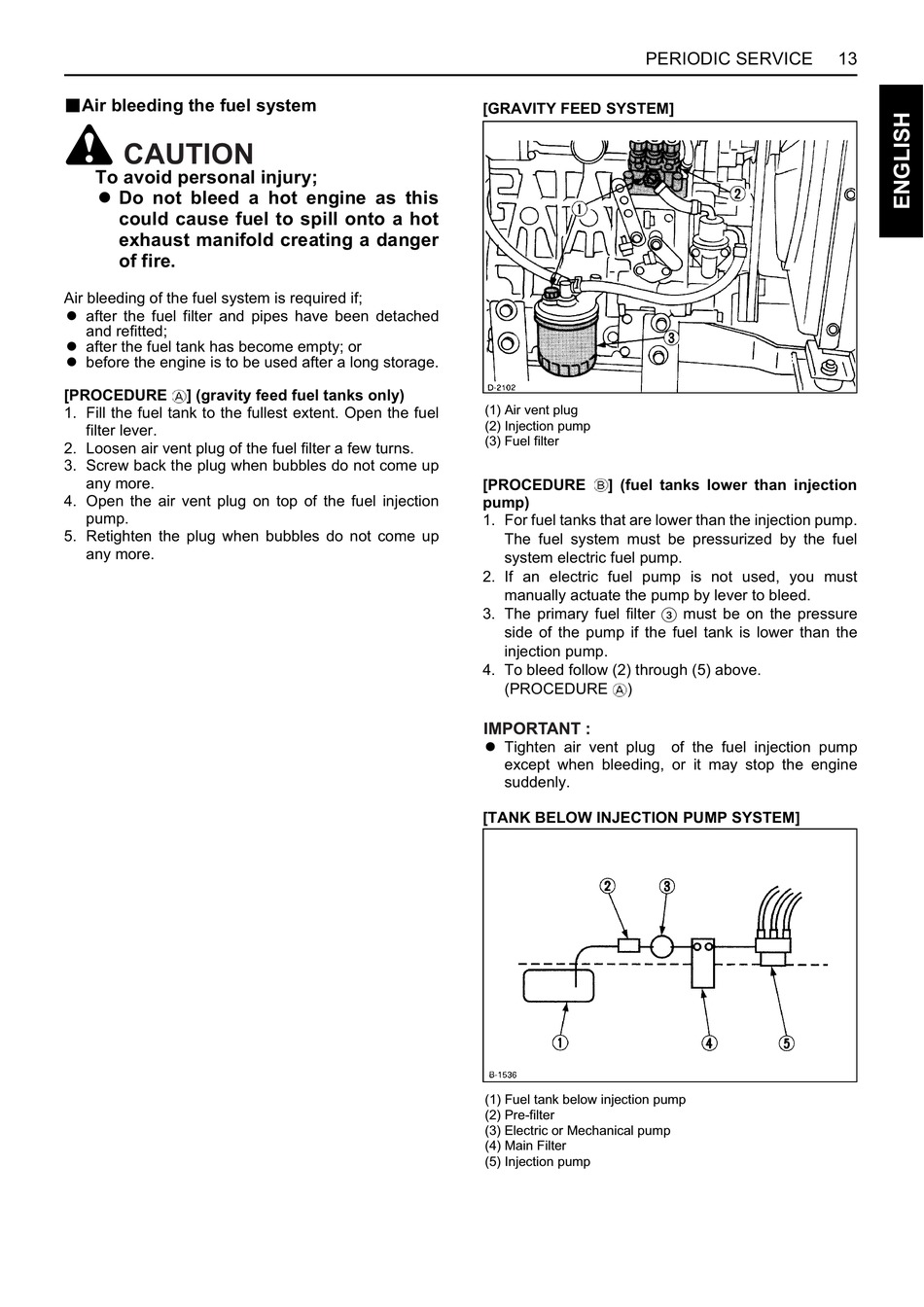 PERIODIC SERVICE 13

ENGLISH

■Air bleeding the fuel system

CAUTION

To avoid personal injury;

● Do not bleed a hot engine as this could cause fuel to spill onto a hot exhaust manifold creating a danger of fire.

Air bleeding of the fuel system is required if;
● after the fuel filter and pipes have been detached and refitted;
● after the fuel tank has become empty; or
● before the engine is to be used after a long storage.

[PROCEDURE Ⓐ] (gravity feed fuel tanks only)
1. Fill the fuel tank to the fullest extent. Open the fuel filter lever.
2. Loosen air vent plug of the fuel filter a few turns.
3. Screw back the plug when bubbles do not come up any more.
4. Open the air vent plug on top of the fuel injection pump.
5. Retighten the plug when bubbles do not come up any more.

[GRAVITY FEED SYSTEM]

①
②
③
D-2102

(1) Air vent plug
(2) Injection pump
(3) Fuel filter

[PROCEDURE Ⓑ] (fuel tanks lower than injection pump)
1. For fuel tanks that are lower than the injection pump. The fuel system must be pressurized by the fuel system electric fuel pump.
2. If an electric fuel pump is not used, you must manually actuate the pump by lever to bleed.
3. The primary fuel filter ③ must be on the pressure side of the pump if the fuel tank is lower than the injection pump.
4. To bleed follow (2) through (5) above. (PROCEDURE Ⓐ)

IMPORTANT :
● Tighten air vent plug of the fuel injection pump except when bleeding, or it may stop the engine suddenly.

[TANK BELOW INJECTION PUMP SYSTEM]

②
③
①
④
⑤
B-1536

(1) Fuel tank below injection pump
(2) Pre-filter
(3) Electric or Mechanical pump
(4) Main Filter
(5) Injection pump